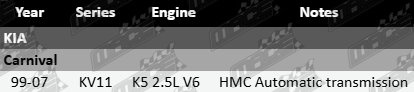 | Year | Series | Engine | Notes |
|---|---|---|---|
| KIA | | | |
| Carnival | | | |
| 99-07 | KV11 | K5 2.5L V6 | HMC Automatic transmission |